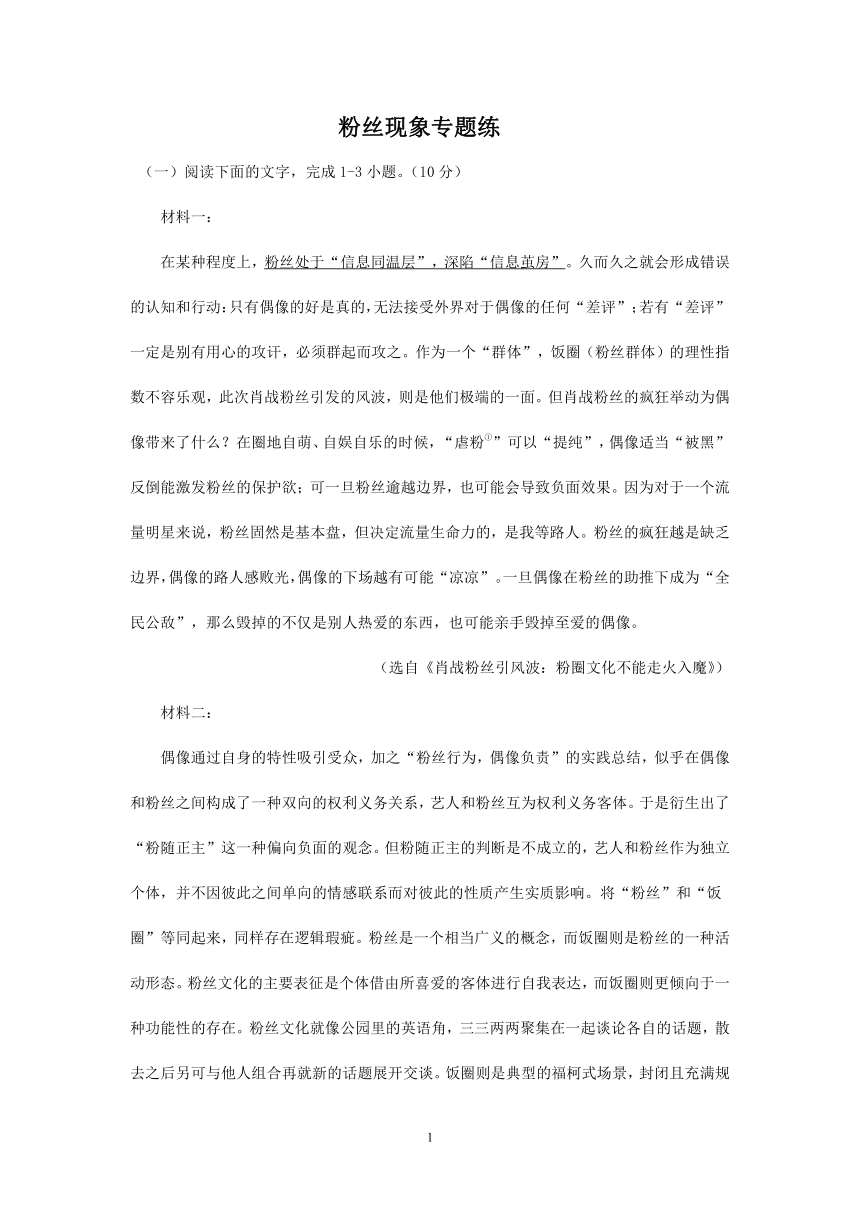 粉丝现象专题练

（一）阅读下面的文字，完成 1-3 小题。（10 分）

材料一：

在某种程度上，粉丝处于“信息同温层”，深陷“信息茧房”。久而久之就会形成错误的认知和行动：只有偶像的好是真的，无法接受外界对于偶像的任何“差评”；若有“差评”一定是别有用心的攻讦，必须群起而攻之。作为一个“群体”，饭圈（粉丝群体）的理性指数不容乐观，此次肖战粉丝引发的风波，则是他们极端的一面。但肖战粉丝的疯狂举动为偶像带来了什么？在圈地自萌、自娱自乐的时候，“虐粉$^{①}$”可以“提纯”，偶像适当“被黑”反倒能激发粉丝的保护欲；可一旦粉丝逾越边界，也可能会导致负面效果。因为对于一个流量明星来说，粉丝固然是基本盘，但决定流量生命力的，是我等路人。粉丝的疯狂越是缺乏边界，偶像的路人感败光，偶像的下场越有可能“凉凉”。一旦偶像在粉丝的助推下成为“全民公敌”，那么毁掉的不仅是别人热爱的东西，也可能亲手毁掉至爱的偶像。

（选自《肖战粉丝引风波：粉圈文化不能走火入魔》）

材料二：

偶像通过自身的特性吸引受众，加之“粉丝行为，偶像负责”的实践总结，似乎在偶像和粉丝之间构成了一种双向的权利义务关系，艺人和粉丝互为权利义务客体。于是衍生出了“粉随正主”这一种偏向负面的观念。但粉随正主的判断是不成立的，艺人和粉丝作为独立个体，并不因彼此之间单向的情感联系而对彼此的性质产生实质影响。将“粉丝”和“饭圈”等同起来，同样存在逻辑瑕疵。粉丝是一个相当广义的概念，而饭圈则是粉丝的一种活动形态。粉丝文化的主要表征是个体借由所喜爱的客体进行自我表达，而饭圈则更倾向于一种功能性的存在。粉丝文化就像公园里的英语角，三三两两聚集在一起谈论各自的话题，散去之后另可与他人组合再就新的话题展开交谈。饭圈则是典型的福柯式场景，封闭且充满规

1